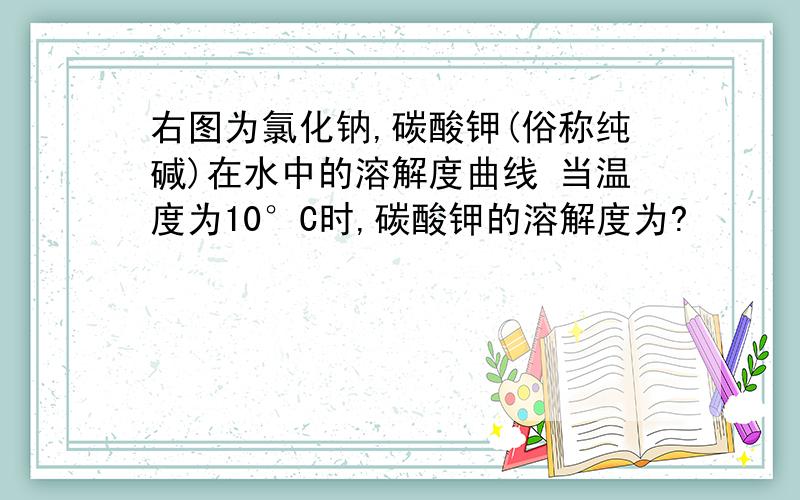 右图为氯化钠,碳酸钾(俗称纯碱)在水中的溶解度曲线 当温度为10°C时,碳酸钾的溶解度为?